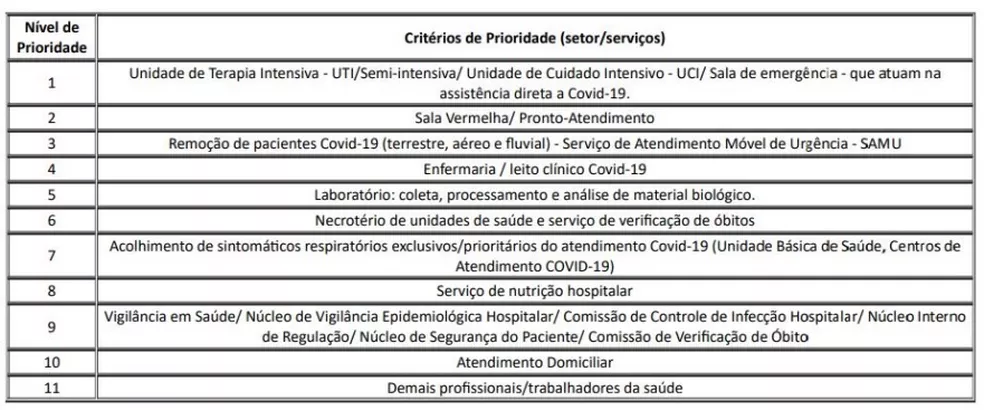 | Nível de Prioridade | Critérios de Prioridade (setor/serviços) |
|---|---|
| 1 | Unidade de Terapia Intensiva - UTI/Semi-intensiva/ Unidade de Cuidado Intensivo - UCI/ Sala de emergência - que atuam na assistência direta a Covid-19. |
| 2 | Sala Vermelha/ Pronto-Atendimento |
| 3 | Remoção de pacientes Covid-19 (terrestre, aéreo e fluvial) - Serviço de Atendimento Móvel de Urgência - SAMU |
| 4 | Enfermaria / leito clínico Covid-19 |
| 5 | Laboratório: coleta, processamento e análise de material biológico. |
| 6 | Necrotério de unidades de saúde e serviço de verificação de óbitos |
| 7 | Acolhimento de sintomáticos respiratórios exclusivos/prioritários do atendimento Covid-19 (Unidade Básica de Saúde, Centros de Atendimento COVID-19) |
| 8 | Serviço de nutrição hospitalar |
| 9 | Vigilância em Saúde/ Núcleo de Vigilância Epidemiológica Hospitalar/ Comissão de Controle de Infecção Hospitalar/ Núcleo Interno de Regulação/ Núcleo de Segurança do Paciente/ Comissão de Verificação de Óbito |
| 10 | Atendimento Domiciliar |
| 11 | Demais profissionais/trabalhadores da saúde |